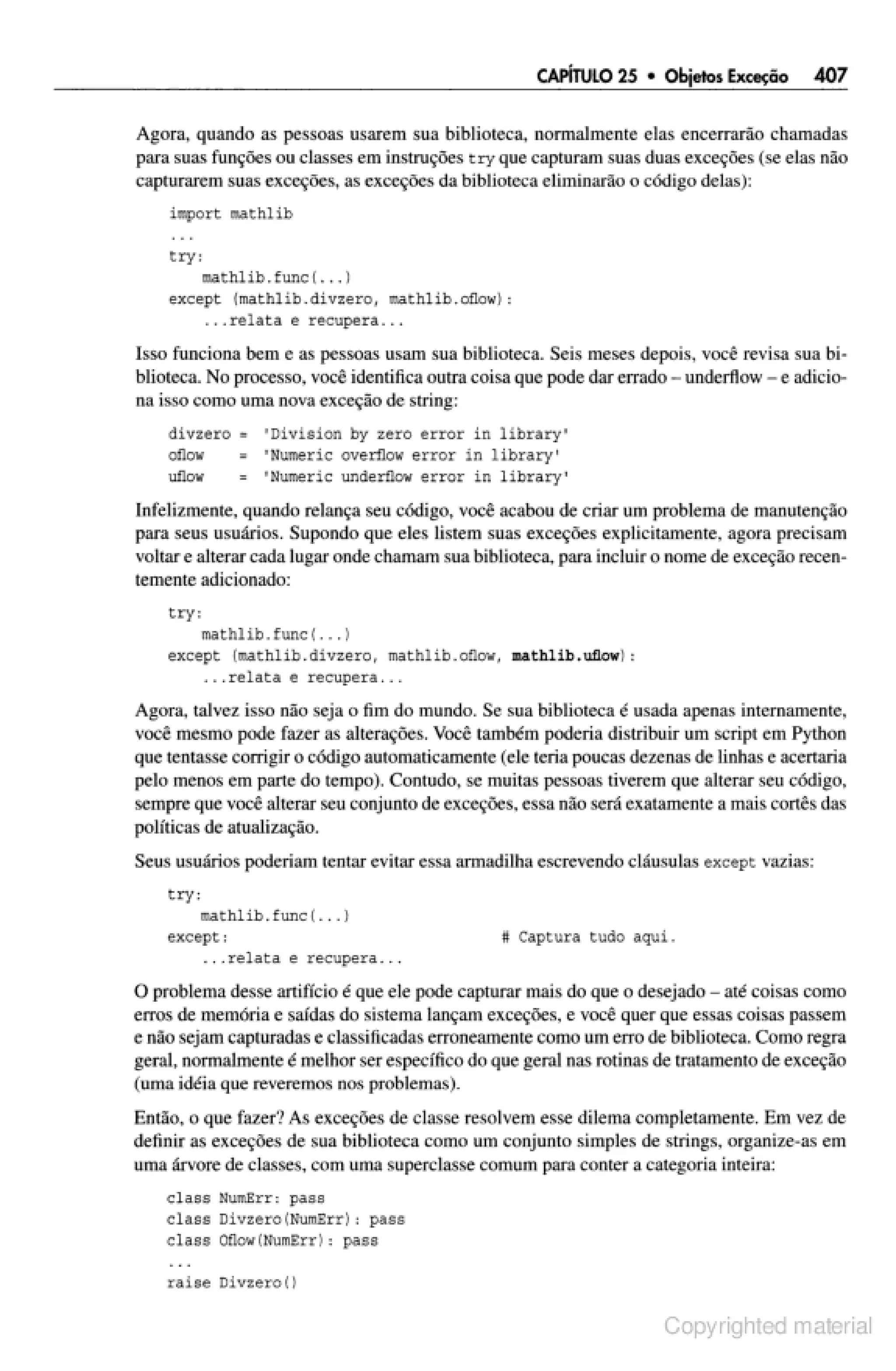 CAPÍTULO 25 • Objetos Exceção 407

Agora, quando as pessoas usarem sua biblioteca, normalmente elas encerrarão chamadas para suas funções ou classes em instruções try que capturam suas duas exceções (se elas não capturarem suas exceções, as exceções da biblioteca eliminarão o código delas):

import mathlib
...
try:
    mathlib.func(...)
except (mathlib.divzero, mathlib.oflow):
    ...relata e recupera...

Isso funciona bem e as pessoas usam sua biblioteca. Seis meses depois, você revisa sua biblioteca. No processo, você identifica outra coisa que pode dar errado – underflow – e adiciona isso como uma nova exceção de string:

divzero = 'Division by zero error in library'
oflow   = 'Numeric overflow error in library'
uflow   = 'Numeric underflow error in library'

Infelizmente, quando relança seu código, você acabou de criar um problema de manutenção para seus usuários. Supondo que eles listem suas exceções explicitamente, agora precisam voltar e alterar cada lugar onde chamam sua biblioteca, para incluir o nome de exceção recentemente adicionado:

try:
    mathlib.func(...)
except (mathlib.divzero, mathlib.oflow, mathlib.uflow):
    ...relata e recupera...

Agora, talvez isso não seja o fim do mundo. Se sua biblioteca é usada apenas internamente, você mesmo pode fazer as alterações. Você também poderia distribuir um script em Python que tentasse corrigir o código automaticamente (ele teria poucas dezenas de linhas e acertaria pelo menos em parte do tempo). Contudo, se muitas pessoas tiverem que alterar seu código, sempre que você alterar seu conjunto de exceções, essa não será exatamente a mais cortês das políticas de atualização.

Seus usuários poderiam tentar evitar essa armadilha escrevendo cláusulas except vazias:

try:
    mathlib.func(...)
except:                          # Captura tudo aqui.
    ...relata e recupera...

O problema desse artifício é que ele pode capturar mais do que o desejado – até coisas como erros de memória e saídas do sistema lançam exceções, e você quer que essas coisas passem e não sejam capturadas e classificadas erroneamente como um erro de biblioteca. Como regra geral, normalmente é melhor ser específico do que geral nas rotinas de tratamento de exceção (uma idéia que reveremos nos problemas).

Então, o que fazer? As exceções de classe resolvem esse dilema completamente. Em vez de definir as exceções de sua biblioteca como um conjunto simples de strings, organize-as em uma árvore de classes, com uma superclasse comum para conter a categoria inteira:

class NumErr: pass
class Divzero(NumErr): pass
class Oflow(NumErr): pass
...
raise Divzero()

Copyrighted material